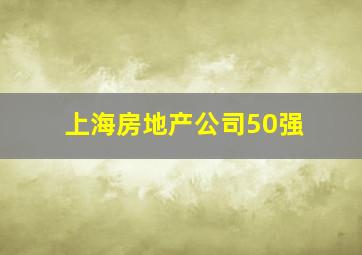 上海房地产公司50强